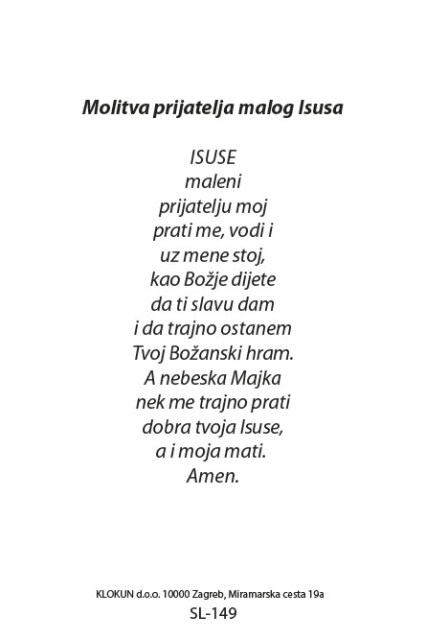 Molitva prijatelja malog Isusa

ISUSE
maleni
prijatelju moj
prati me, vodi i
uz mene stoj,
kao Božje dijete
da ti slavu dam
i da trajno ostanem
Tvoj Božanski hram.
A nebeska Majka
nek me trajno prati
dobra tvoja Isuse,
a i moja mati.
Amen.

KLOKUN d.o.o. 10000 Zagreb, Miramarska cesta 19a
SL-149